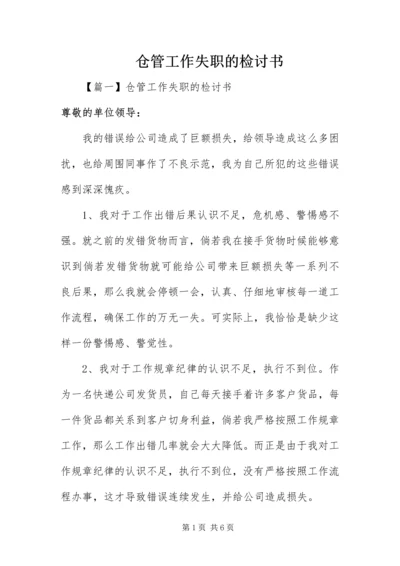 仓管工作失职的检讨书

【篇一】仓管工作失职的检讨书

尊敬的单位领导：

我的错误给公司造成了巨额损失，给领导造成这么多困扰，也给周围同事作了不良示范，我为自己所犯的这些错误感到深深愧疚。

1、我对于工作出错后果认识不足，危机感、警惕感不强。就之前的发错货物而言，倘若我在接手货物时候能够意识到倘若发错货物就可能给公司带来巨额损失等一系列不良后果，那么我就会停顿一会，认真、仔细地审核每一道工作流程，确保工作的万无一失。可实际上，我恰恰是缺少这样一份警惕感、警觉性。

2、我对于工作规章纪律的认识不足，执行不到位。作为一名快递公司发货员，自己每天接手着许多客户货品，每一件货品都关系到客户切身利益，倘若我严格按照工作规章工作，那么工作出错几率就会大大降低。而正是由于我对工作规章纪律的认识不足，执行不到位，没有严格按照工作流程办事，这才导致错误连续发生，并给公司造成损失。

第1页 共6页